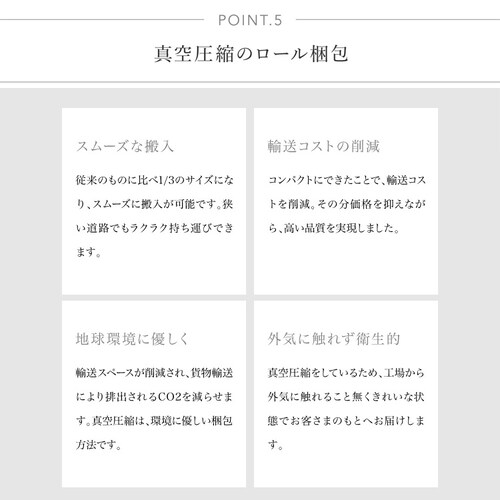 POINT.5

真空圧縮のロール梱包

スムーズな搬入

従来のものに比べ1/3のサイズになり、スムーズに搬入が可能です。狭い道路でもラクラク持ち運びできます。

輸送コストの削減

コンパクトにできたことで、輸送コストを削減。その分価格を抑えながら、高い品質を実現しました。

地球環境に優しく

輸送スペースが削減され、貨物輸送により排出されるCO2を減らせます。真空圧縮は、環境に優しい梱包方法です。

外気に触れず衛生的

真空圧縮をしているため、工場から外気に触れること無くきれいな状態でお客さまのもとへお届けします。